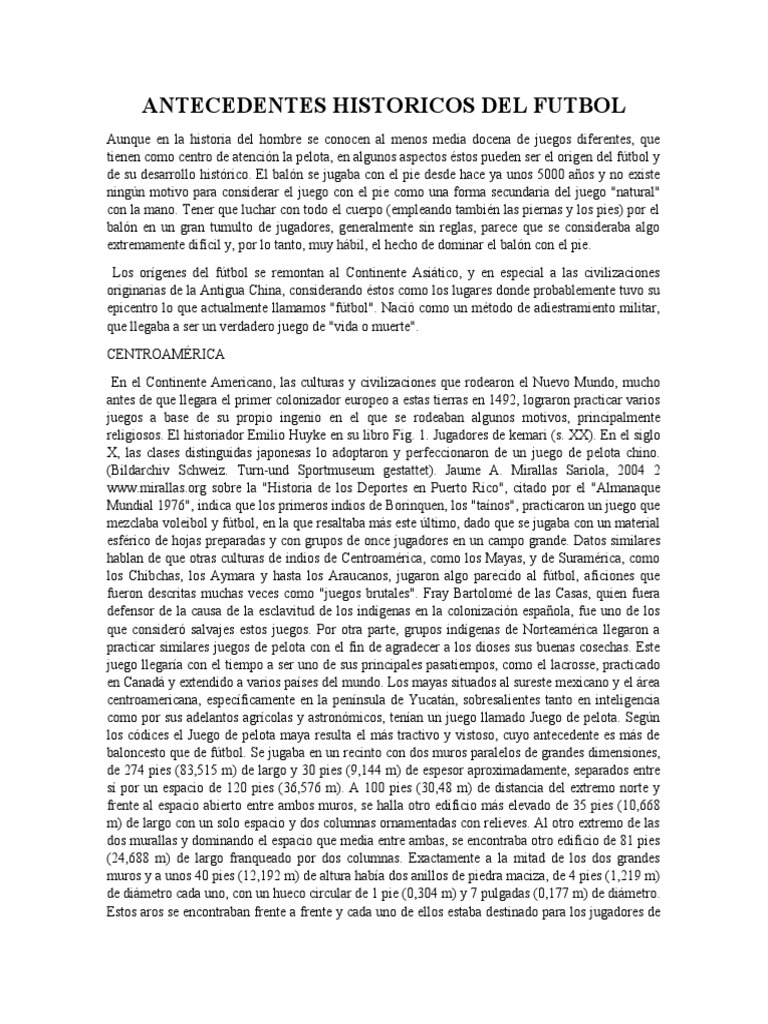 ANTECEDENTES HISTORICOS DEL FUTBOL

Aunque en la historia del hombre se conocen al menos media docena de juegos diferentes, que tienen como centro de atención la pelota, en algunos aspectos éstos pueden ser el origen del fútbol y de su desarrollo histórico. El balón se jugaba con el pie desde hace ya unos 5000 años y no existe ningún motivo para considerar el juego con el pie como una forma secundaria del juego "natural" con la mano. Tener que luchar con todo el cuerpo (empleando también las piernas y los pies) por el balón en un gran tumulto de jugadores, generalmente sin reglas, parece que se consideraba algo extremamente difícil y, por lo tanto, muy hábil, el hecho de dominar el balón con el pie.

Los orígenes del fútbol se remontan al Continente Asiático, y en especial a las civilizaciones originarias de la Antigua China, considerando éstos como los lugares donde probablemente tuvo su epicentro lo que actualmente llamamos "fútbol". Nació como un método de adiestramiento militar, que llegaba a ser un verdadero juego de "vida o muerte".

CENTROAMÉRICA

En el Continente Americano, las culturas y civilizaciones que rodearon el Nuevo Mundo, mucho antes de que llegara el primer colonizador europeo a estas tierras en 1492, lograron practicar varios juegos a base de su propio ingenio en el que se rodeaban algunos motivos, principalmente religiosos. El historiador Emilio Huyke en su libro Fig. 1. Jugadores de kemari (s. XX). En el siglo X, las clases distinguidas japonesas lo adoptaron y perfeccionaron de un juego de pelota chino. (Bildarchiv Schweiz. Turn-und Sportmuseum gestattet). Jaume A. Mirallas Sariola, 2004 2 www.mirallas.org sobre la "Historia de los Deportes en Puerto Rico", citado por el "Almanaque Mundial 1976", indica que los primeros indios de Borinquen, los "taínos", practicaron un juego que mezclaba voleibol y fútbol, en la que resaltaba más este último, dado que se jugaba con un material esférico de hojas preparadas y con grupos de once jugadores en un campo grande. Datos similares hablan de que otras culturas de indios de Centroamérica, como los Mayas, y de Suramérica, como los Chibchas, los Aymara y hasta los Araucanos, jugaron algo parecido al fútbol, aficiones que fueron descritas muchas veces como "juegos brutales". Fray Bartolomé de las Casas, quien fuera defensor de la causa de la esclavitud de los indígenas en la colonización española, fue uno de los que consideró salvajes estos juegos. Por otra parte, grupos indígenas de Norteamérica llegaron a practicar similares juegos de pelota con el fin de agradecer a los dioses sus buenas cosechas. Este juego llegaría con el tiempo a ser uno de sus principales pasatiempos, como el lacrosse, practicado en Canadá y extendido a varios países del mundo. Los mayas situados al sureste mexicano y el área centroamericana, específicamente en la península de Yucatán, sobresalientes tanto en inteligencia como por sus adelantos agrícolas y astronómicos, tenían un juego llamado Juego de pelota. Según los códices el Juego de pelota maya resulta el más tractivo y vistoso, cuyo antecedente es más de baloncesto que de fútbol. Se jugaba en un recinto con dos muros paralelos de grandes dimensiones, de 274 pies (83,515 m) de largo y 30 pies (9,144 m) de espesor aproximadamente, separados entre sí por un espacio de 120 pies (36,576 m). A 100 pies (30,48 m) de distancia del extremo norte y frente al espacio abierto entre ambos muros, se halla otro edificio más elevado de 35 pies (10,668 m) de largo con un solo espacio y dos columnas ornamentadas con relieves. Al otro extremo de las dos murallas y dominando el espacio que media entre ambas, se encontraba otro edificio de 81 pies (24,688 m) de largo franqueado por dos columnas. Exactamente a la mitad de los dos grandes muros y a unos 40 pies (12,192 m) de altura había dos anillos de piedra maciza, de 4 pies (1,219 m) de diámetro cada uno, con un hueco circular de 1 pie (0,304 m) y 7 pulgadas (0,177 m) de diámetro. Estos aros se encontraban frente a frente y cada uno de ellos estaba destinado para los jugadores de